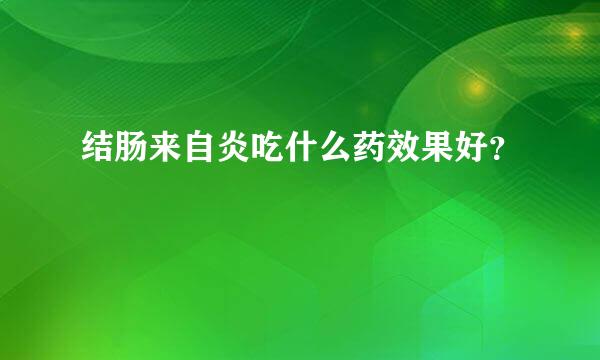 结肠来自炎吃什么药效果好?